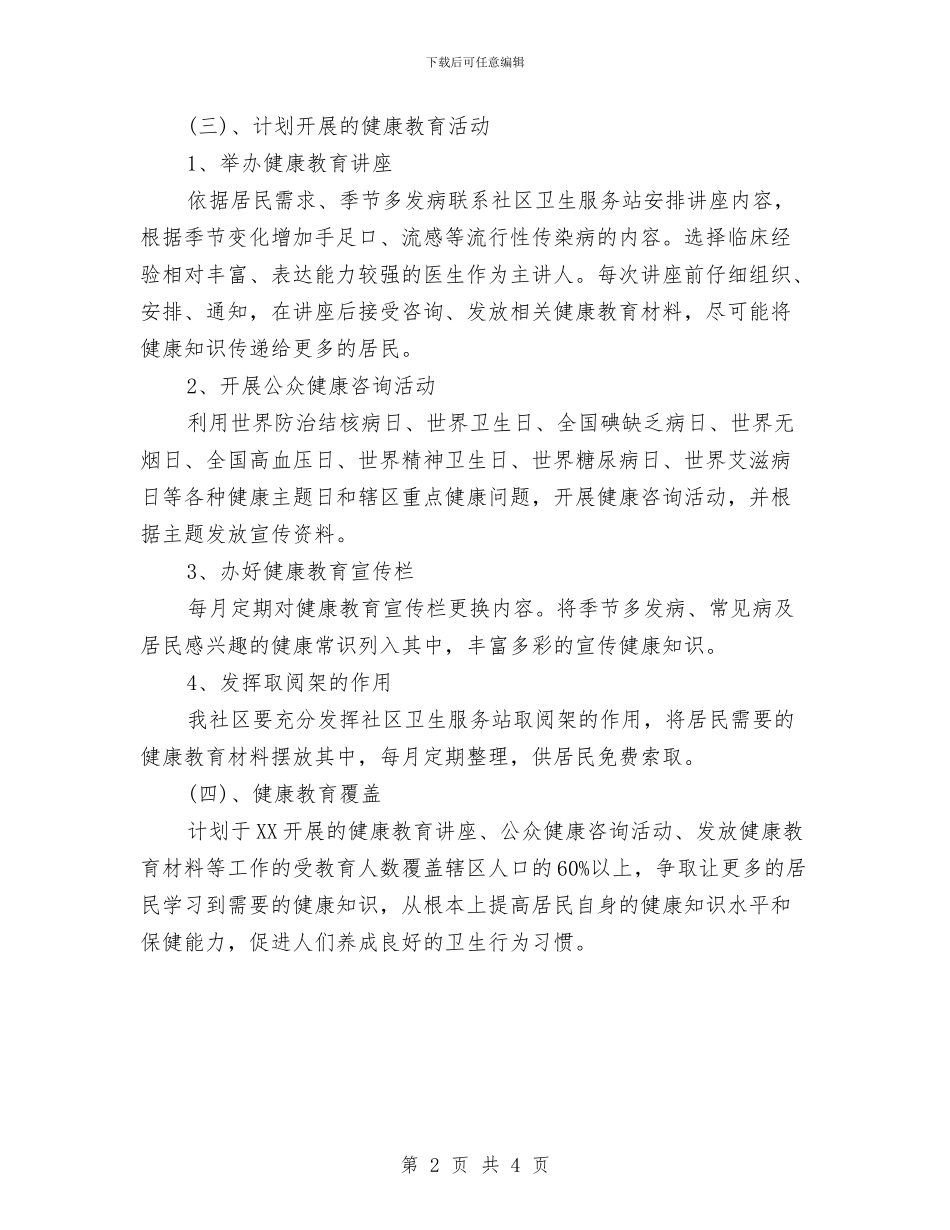 下载后可任意编辑

(三)、计划开展的健康教育活动

1、举办健康教育讲座

依据居民需求、季节多发病联系社区卫生服务站安排讲座内容，根据季节变化增加手足口、流感等流行性传染病的内容。选择临床经验相对丰富、表达能力较强的医生作为主讲人。每次讲座前仔细组织、安排、通知，在讲座后接受咨询、发放相关健康教育材料，尽可能将健康知识传递给更多的居民。

2、开展公众健康咨询活动

利用世界防治结核病日、世界卫生日、全国碘缺乏病日、世界无烟日、全国高血压日、世界精神卫生日、世界糖尿病日、世界艾滋病日等各种健康主题日和辖区重点健康问题，开展健康咨询活动，并根据主题发放宣传资料。

3、办好健康教育宣传栏

每月定期对健康教育宣传栏更换内容。将季节多发病、常见病及居民感兴趣的健康常识列入其中，丰富多彩的宣传健康知识。

4、发挥取阅架的作用

我社区要充分发挥社区卫生服务站取阅架的作用，将居民需要的健康教育材料摆放其中，每月定期整理，供居民免费索取。

(四)、健康教育覆盖

计划于XX开展的健康教育讲座、公众健康咨询活动、发放健康教育材料等工作的受教育人数覆盖辖区人口的60%以上，争取让更多的居民学习到需要的健康知识，从根本上提高居民自身的健康知识水平和保健能力，促进人们养成良好的卫生行为习惯。

第 2 页 共 4 页